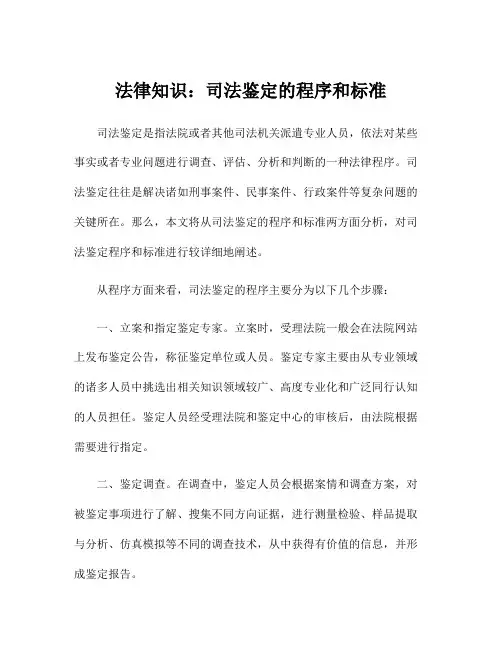 法律知识：司法鉴定的程序和标准

司法鉴定是指法院或者其他司法机关派遣专业人员，依法对某些事实或者专业问题进行调查、评估、分析和判断的一种法律程序。司法鉴定往往是解决诸如刑事案件、民事案件、行政案件等复杂问题的关键所在。那么，本文将从司法鉴定的程序和标准两方面分析，对司法鉴定程序和标准进行较详细地阐述。

从程序方面来看，司法鉴定的程序主要分为以下几个步骤：

一、立案和指定鉴定专家。立案时，受理法院一般会在法院网站上发布鉴定公告，称征鉴定单位或人员。鉴定专家主要由从专业领域的诸多人员中挑选出相关知识领域较广、高度专业化和广泛同行认知的人员担任。鉴定人员经受理法院和鉴定中心的审核后，由法院根据需要进行指定。

二、鉴定调查。在调查中，鉴定人员会根据案情和调查方案，对被鉴定事项进行了解、搜集不同方向证据，进行测量检验、样品提取与分析、仿真模拟等不同的调查技术，从中获得有价值的信息，并形成鉴定报告。